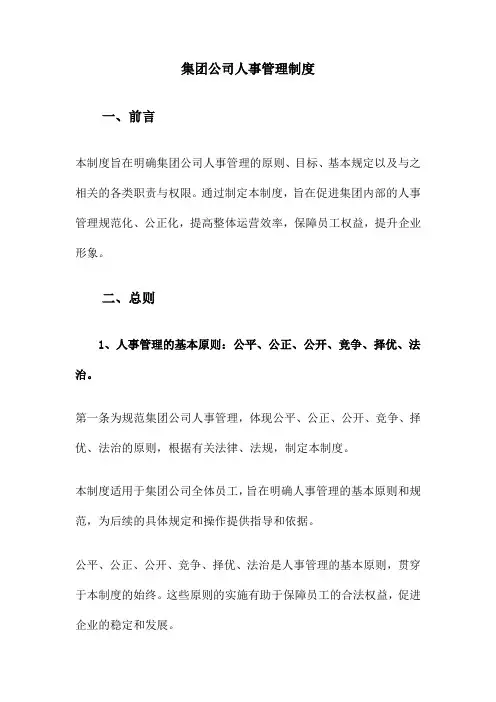 集团公司人事管理制度

一、前言

本制度旨在明确集团公司人事管理的原则、目标、基本规定以及与之相关的各类职责与权限。通过制定本制度，旨在促进集团内部的人事管理规范化、公正化，提高整体运营效率，保障员工权益，提升企业形象。

二、总则

1、人事管理的基本原则：公平、公正、公开、竞争、择优、法治。

第一条为规范集团公司人事管理，体现公平、公正、公开、竞争、择优、法治的原则，根据有关法律、法规，制定本制度。

本制度适用于集团公司全体员工，旨在明确人事管理的基本原则和规范，为后续的具体规定和操作提供指导和依据。

公平、公正、公开、竞争、择优、法治是人事管理的基本原则，贯穿于本制度的始终。这些原则的实施有助于保障员工的合法权益，促进企业的稳定和发展。